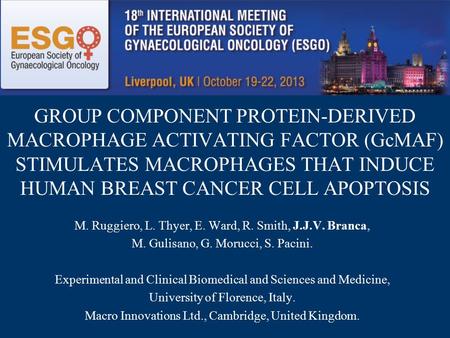 ESGO
European Society of Gynaecological Oncology

18th INTERNATIONAL MEETING OF THE EUROPEAN SOCIETY OF GYNAECOLOGICAL ONCOLOGY (ESGO)

Liverpool, UK | October 19-22, 2013

GROUP COMPONENT PROTEIN-DERIVED MACROPHAGE ACTIVATING FACTOR (GcMAF) STIMULATES MACROPHAGES THAT INDUCE HUMAN BREAST CANCER CELL APOPTOSIS

M. Ruggiero, L. Thyer, E. Ward, R. Smith, J.J.V. Branca, M. Gulisano, G. Morucci, S. Pacini.

Experimental and Clinical Biomedical and Sciences and Medicine, University of Florence, Italy.
Macro Innovations Ltd., Cambridge, United Kingdom.